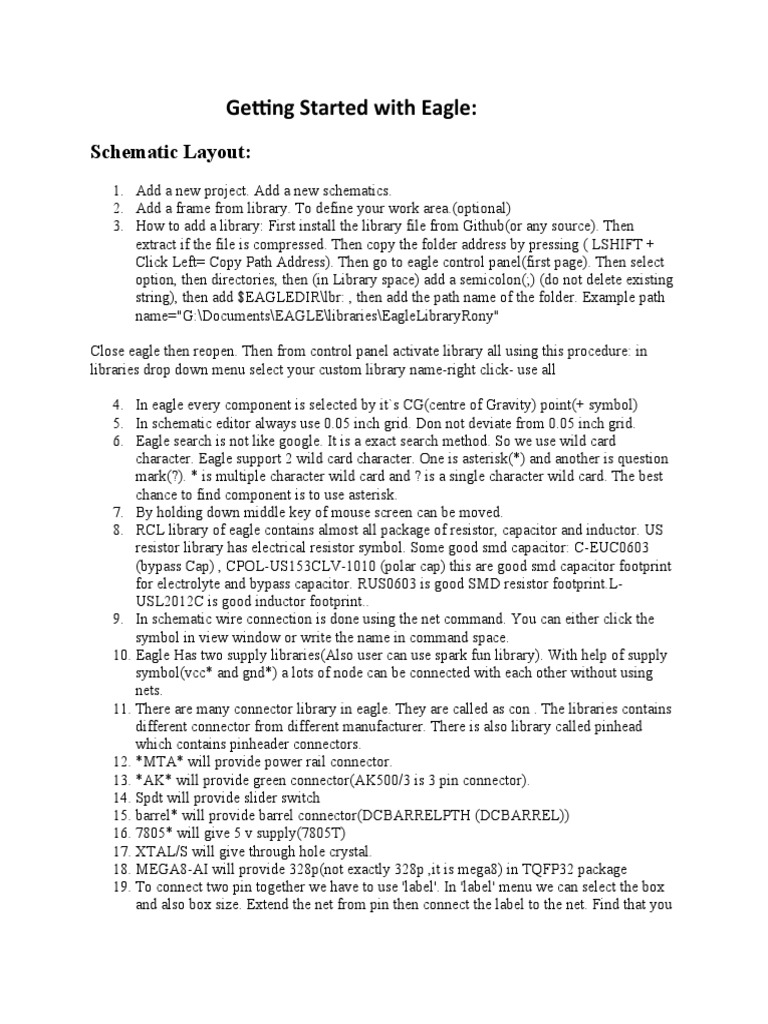 Getting Started with Eagle:

Schematic Layout:

1. Add a new project. Add a new schematics.
2. Add a frame from library. To define your work area.(optional)
3. How to add a library: First install the library file from Github(or any source). Then extract if the file is compressed. Then copy the folder address by pressing ( LSHIFT + Click Left= Copy Path Address). Then go to eagle control panel(first page). Then select option, then directories, then (in Library space) add a semicolon(;) (do not delete existing string), then add $EAGLEDIR\lbr: , then add the path name of the folder. Example path name="G:\Documents\EAGLE\libraries\EagleLibraryRony"

Close eagle then reopen. Then from control panel activate library all using this procedure: in libraries drop down menu select your custom library name-right click- use all

4. In eagle every component is selected by it`s CG(centre of Gravity) point(+ symbol)
5. In schematic editor always use 0.05 inch grid. Don not deviate from 0.05 inch grid.
6. Eagle search is not like google. It is a exact search method. So we use wild card character. Eagle support 2 wild card character. One is asterisk(*) and another is question mark(?). * is multiple character wild card and ? is a single character wild card. The best chance to find component is to use asterisk.
7. By holding down middle key of mouse screen can be moved.
8. RCL library of eagle contains almost all package of resistor, capacitor and inductor. US resistor library has electrical resistor symbol. Some good smd capacitor: C-EUC0603 (bypass Cap) , CPOL-US153CLV-1010 (polar cap) this are good smd capacitor footprint for electrolyte and bypass capacitor. RUS0603 is good SMD resistor footprint L-USL2012C is good inductor footprint..
9. In schematic wire connection is done using the net command. You can either click the symbol in view window or write the name in command space.
10. Eagle Has two supply libraries(Also user can use spark fun library). With help of supply symbol(vcc* and gnd*) a lots of node can be connected with each other without using nets.
11. There are many connector library in eagle. They are called as con . The libraries contains different connector from different manufacturer. There is also library called pinhead which contains pinheader connectors.
12. *MTA* will provide power rail connector.
13. *AK* will provide green connector(AK500/3 is 3 pin connector).
14. Spdt will provide slider switch
15. barrel* will provide barrel connector(DCBARRELPTH (DCBARREL))
16. 7805* will give 5 v supply(7805T)
17. XTAL/S will give through hole crystal.
18. MEGA8-AI will provide 328p(not exactly 328p ,it is mega8) in TQFP32 package
19. To connect two pin together we have to use 'label'. In 'label' menu we can select the box and also box size. Extend the net from pin then connect the label to the net. Find that you